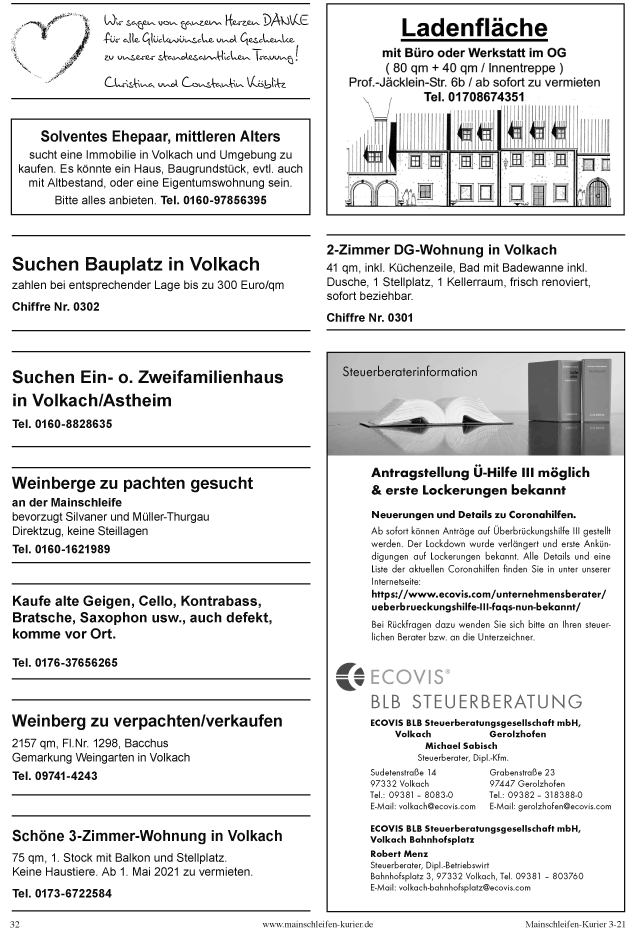 Wir sagen von ganzem Herzen DANKE für alle Glückwünsche und Geschenke zu unserer standesamtlichen Trauung!

Christina und Constantin Köblitz

Solventes Ehepaar, mittleren Alters

sucht eine Immobilie in Volkach und Umgebung zu kaufen. Es könnte ein Haus, Baugrundstück, evtl. auch mit Altbestand, oder eine Eigentumswohnung sein.

Bitte alles anbieten. Tel. 0160-97856395

Suchen Bauplatz in Volkach

zahlen bei entsprechender Lage bis zu 300 Euro/qm

Chiffre Nr. 0302

Suchen Ein- o. Zweifamilienhaus in Volkach/Astheim

Tel. 0160-8828635

Weinberge zu pachten gesucht

an der Mainschleife

bevorzugt Silvaner und Müller-Thurgau

Direktzug, keine Steillagen

Tel. 0160-1621989

Kaufe alte Geigen, Cello, Kontrabass, Bratsche, Saxophon usw., auch defekt, komme vor Ort.

Tel. 0176-37656265

Weinberg zu verpachten/verkaufen

2157 qm, Fl.Nr. 1298, Bacchus

Gemarkung Weingarten in Volkach

Tel. 09741-4243

Schöne 3-Zimmer-Wohnung in Volkach

75 qm, 1. Stock mit Balkon und Stellplatz.

Keine Haustiere. Ab 1. Mai 2021 zu vermieten.

Tel. 0173-6722584

Ladenfläche

mit Büro oder Werkstatt im OG

( 80 qm + 40 qm / Innentreppe )

Prof.-Jäcklein-Str. 6b / ab sofort zu vermieten

Tel. 01708674351

2-Zimmer DG-Wohnung in Volkach

41 qm, inkl. Küchenzeile, Bad mit Badewanne inkl. Dusche, 1 Stellplatz, 1 Kellerraum, frisch renoviert, sofort beziehbar.

Chiffre Nr. 0301

Steuerberaterinformation

Antragstellung Ü-Hilfe III möglich & erste Lockerungen bekannt

Neuerungen und Details zu Coronahilfen.

Ab sofort können Anträge auf Überbrückungshilfe III gestellt werden. Der Lockdown wurde verlängert und erste Ankündigungen auf Lockerungen bekannt. Alle Details und eine Liste der aktuellen Coronahilfen finden Sie in unter unserer Internetseite:

https://www.ecovis.com/unternehmensberater/ueberbrueckungshilfe-III-faqs-nun-bekannt/

Bei Rückfragen dazu wenden Sie sich bitte an Ihren steuerlichen Berater bzw. an die Unterzeichner.

ECOVIS®

BLB STEUERBERATUNG

ECOVIS BLB Steuerberatungsgesellschaft mbH, Volkach Gerolzhofen

Michael Sabisch

Steuerberater, Dipl.-Kfm.

Sudetenstraße 14
97332 Volkach
Tel.: 09381 – 8083-0
E-Mail: volkach@ecovis.com

Grabenstraße 23
97447 Gerolzhofen
Tel.: 09382 – 318388-0
E-Mail: gerolzhofen@ecovis.com

ECOVIS BLB Steuerberatungsgesellschaft mbH, Volkach Bahnhofsplatz

Robert Menz

Steuerberater, Dipl.-Betriebswirt

Bahnhofsplatz 3, 97332 Volkach, Tel. 09381 – 803760

E-Mail: volkach-bahnhofsplatz@ecovis.com

32 www.mainschleifen-kurier.de Mainschleifen-Kurier 3-21